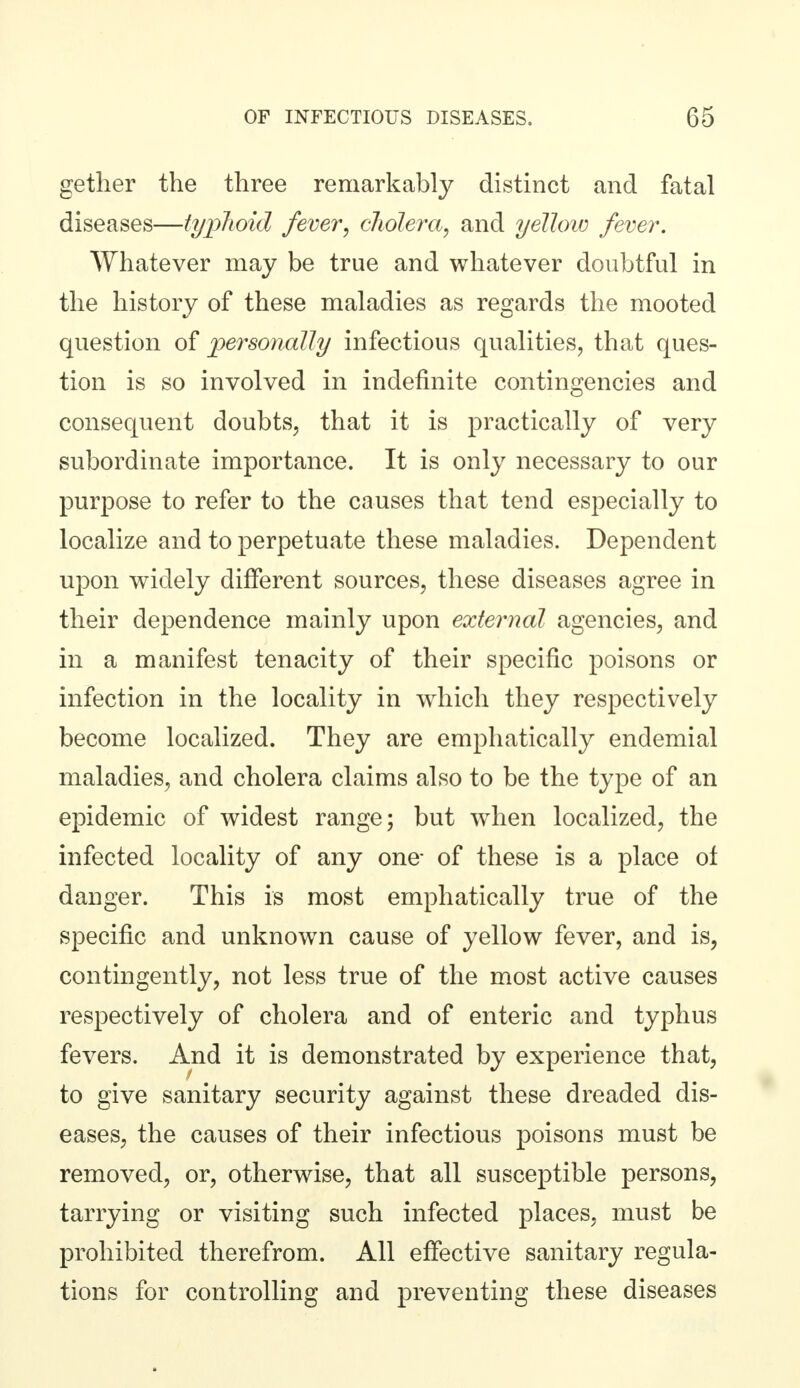 OF INFECTIOUS DISEASES. 65

gether the three remarkably distinct and fatal diseases—typhoid fever, cholera, and yellow fever.

Whatever may be true and whatever doubtful in the history of these maladies as regards the mooted question of personally infectious qualities, that question is so involved in indefinite contingencies and consequent doubts, that it is practically of very subordinate importance. It is only necessary to our purpose to refer to the causes that tend especially to localize and to perpetuate these maladies. Dependent upon widely different sources, these diseases agree in their dependence mainly upon external agencies, and in a manifest tenacity of their specific poisons or infection in the locality in which they respectively become localized. They are emphatically endemial maladies, and cholera claims also to be the type of an epidemic of widest range; but when localized, the infected locality of any one of these is a place of danger. This is most emphatically true of the specific and unknown cause of yellow fever, and is, contingently, not less true of the most active causes respectively of cholera and of enteric and typhus fevers. And it is demonstrated by experience that, to give sanitary security against these dreaded diseases, the causes of their infectious poisons must be removed, or, otherwise, that all susceptible persons, tarrying or visiting such infected places, must be prohibited therefrom. All effective sanitary regulations for controlling and preventing these diseases